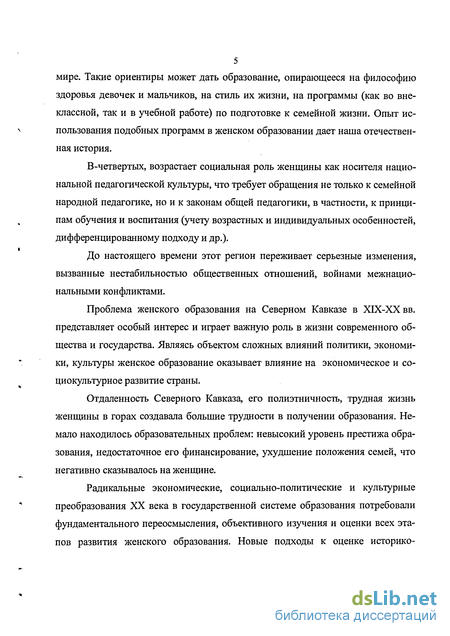 5

мире. Такие ориентиры может дать образование, опирающееся на философию здоровья девочек и мальчиков, на стиль их жизни, на программы (как во внеклассной, так и в учебной работе) по подготовке к семейной жизни. Опыт использования подобных программ в женском образовании дает наша отечественная история.

В-четвертых, возрастает социальная роль женщины как носителя национальной педагогической культуры, что требует обращения не только к семейной народной педагогике, но и к законам общей педагогики, в частности, к принципам обучения и воспитания (учету возрастных и индивидуальных особенностей, дифференцированному подходу и др.).

До настоящего времени этот регион переживает серьезные изменения, вызванные нестабильностью общественных отношений, войнами межнациональными конфликтами.

Проблема женского образования на Северном Кавказе в XIX-XX вв. представляет особый интерес и играет важную роль в жизни современного общества и государства. Являясь объектом сложных влияний политики, экономики, культуры женское образование оказывает влияние на экономическое и социокультурное развитие страны.

Отдаленность Северного Кавказа, его полиэтничность, трудная жизнь женщины в горах создавала большие трудности в получении образования. Немало находилось образовательных проблем: невысокий уровень престижа образования, недостаточное его финансирование, ухудшение положения семей, что негативно сказывалось на женщине.

Радикальные экономические, социально-политические и культурные преобразования XX века в государственной системе образования потребовали фундаментального переосмысления, объективного изучения и оценки всех этапов развития женского образования. Новые подходы к оценке историко-

dsLib.net
библиотека диссертаций